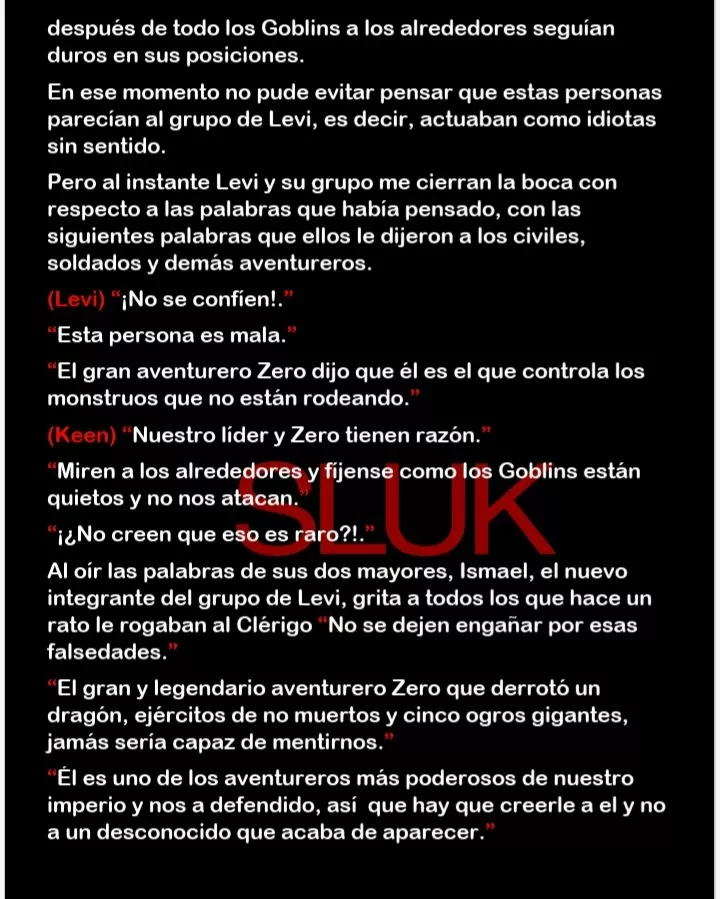 después de todo los Goblins a los alrededores seguían duros en sus posiciones.

En ese momento no pude evitar pensar que estas personas parecían al grupo de Levi, es decir, actuaban como idiotas sin sentido.

Pero al instante Levi y su grupo me cierran la boca con respecto a las palabras que había pensado, con las siguientes palabras que ellos le dijeron a los civiles, soldados y demás aventureros.

(Levi) “¡No se confíen!.”

“Esta persona es mala.”

“El gran aventurero Zero dijo que él es el que controla los monstruos que no están rodeando.”

(Keen) “Nuestro líder y Zero tienen razón.”

“Miren a los alrededores y fíjense como los Goblins están quietos y no nos atacan.”

SLUK

“¡¿No creen que eso es raro?!.”

Al oír las palabras de sus dos mayores, Ismael, el nuevo integrante del grupo de Levi, grita a todos los que hace un rato le rogaban al Clérigo “No se dejen engañar por esas falsedades.”

“El gran y legendario aventurero Zero que derrotó un dragón, ejércitos de no muertos y cinco ogros gigantes, jamás sería capaz de mentirnos.”

“Él es uno de los aventureros más poderosos de nuestro imperio y nos a defendido, así que hay que creerle a el y no a un desconocido que acaba de aparecer.”